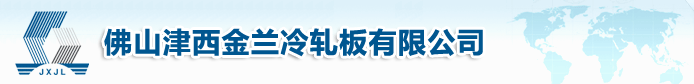 JXJL

佛山津西金兰冷轧板有限公司